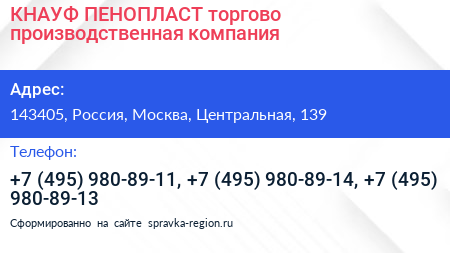 КНАУФ ПЕНОПЛАСТ торгово производственная компания

Адрес:

143405, Россия, Москва, Центральная, 139

Телефон:

+7 (495) 980-89-11, +7 (495) 980-89-14, +7 (495) 980-89-13

Сформированно на сайте spravka-region.ru